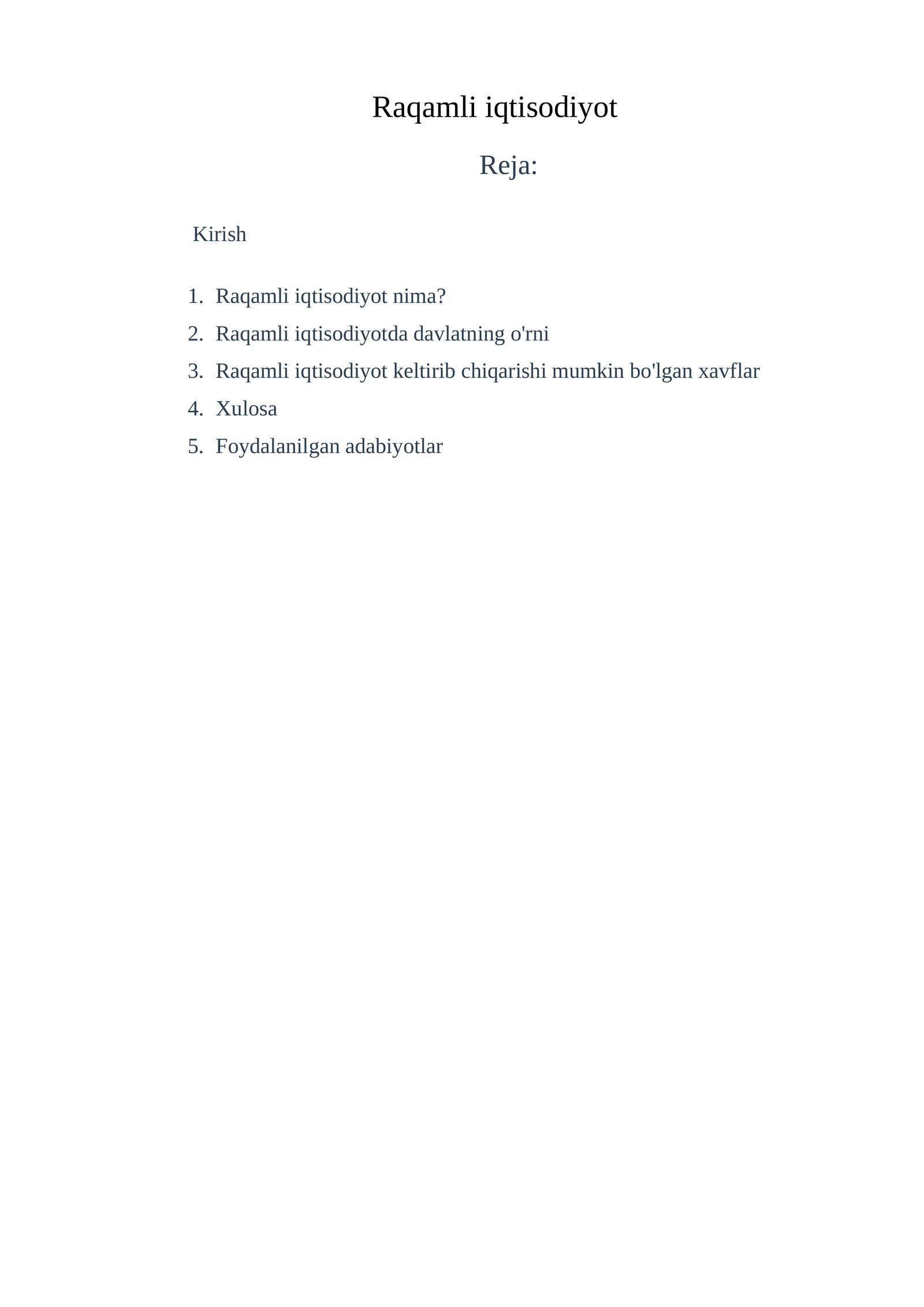 Raqamli iqtisodiyot

Reja:

Kirish

1. Raqamli iqtisodiyot nima?
2. Raqamli iqtisodiyotda davlatning o'rni
3. Raqamli iqtisodiyot keltirib chiqarishi mumkin bo'lgan xavflar
4. Xulosa
5. Foydalanilgan adabiyotlar